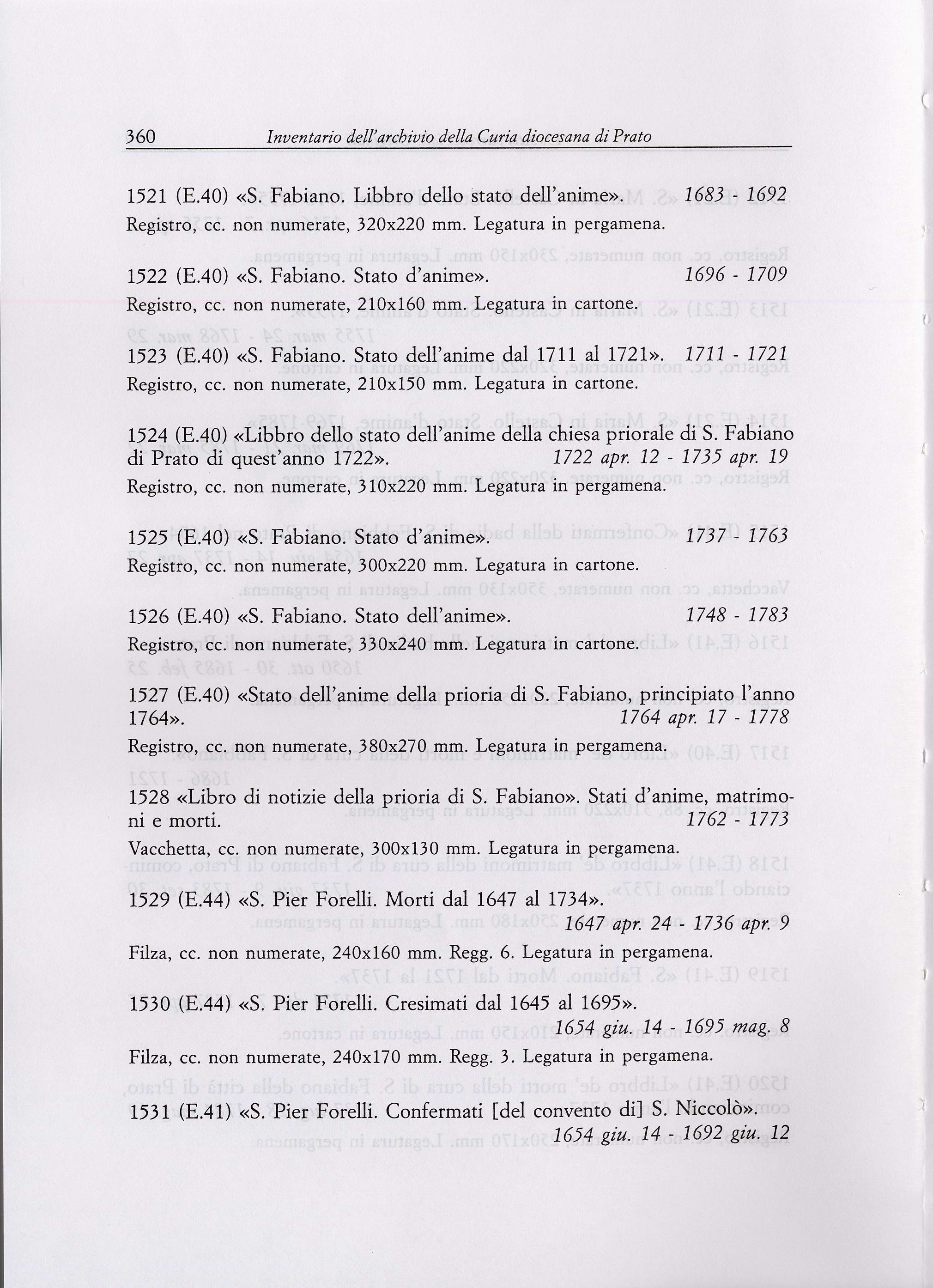 360 Inventario dell'archivio della Curia diocesana di Prato

1521 (E.40) «S. Fabiano. Libbro dello stato dell'anime». 1683 - 1692
Registro, cc. non numerate, 320x220 mm. Legatura in pergamena.

1522 (E.40) «S. Fabiano. Stato d'anime». 1696 - 1709
Registro, cc. non numerate, 210x160 mm. Legatura in cartone.

1523 (E.40) «S. Fabiano. Stato dell'anime dal 1711 al 1721». 1711 - 1721
Registro, cc. non numerate, 210x150 mm. Legatura in cartone.

1524 (E.40) «Libbro dello stato dell'anime della chiesa priorale di S. Fabiano di Prato di quest'anno 1722». 1722 apr. 12 - 1735 apr. 19
Registro, cc. non numerate, 310x220 mm. Legatura in pergamena.

1525 (E.40) «S. Fabiano. Stato d'anime». 1737 - 1763
Registro, cc. non numerate, 300x220 mm. Legatura in cartone.

1526 (E.40) «S. Fabiano. Stato dell'anime». 1748 - 1783
Registro, cc. non numerate, 330x240 mm. Legatura in cartone.

1527 (E.40) «Stato dell'anime della prioria di S. Fabiano, principiato l'anno 1764». 1764 apr. 17 - 1778
Registro, cc. non numerate, 380x270 mm. Legatura in pergamena.

1528 «Libro di notizie della prioria di S. Fabiano». Stati d'anime, matrimoni e morti. 1762 - 1773
Vacchetta, cc. non numerate, 300x130 mm. Legatura in pergamena.

1529 (E.44) «S. Pier Forelli. Morti dal 1647 al 1734».
1647 apr. 24 - 1736 apr. 9
Filza, cc. non numerate, 240x160 mm. Regg. 6. Legatura in pergamena.

1530 (E.44) «S. Pier Forelli. Cresimati dal 1645 al 1695».
1654 giu. 14 - 1695 mag. 8
Filza, cc. non numerate, 240x170 mm. Regg. 3. Legatura in pergamena.

1531 (E.41) «S. Pier Forelli. Confermati [del convento di] S. Niccolò».
1654 giu. 14 - 1692 giu. 12